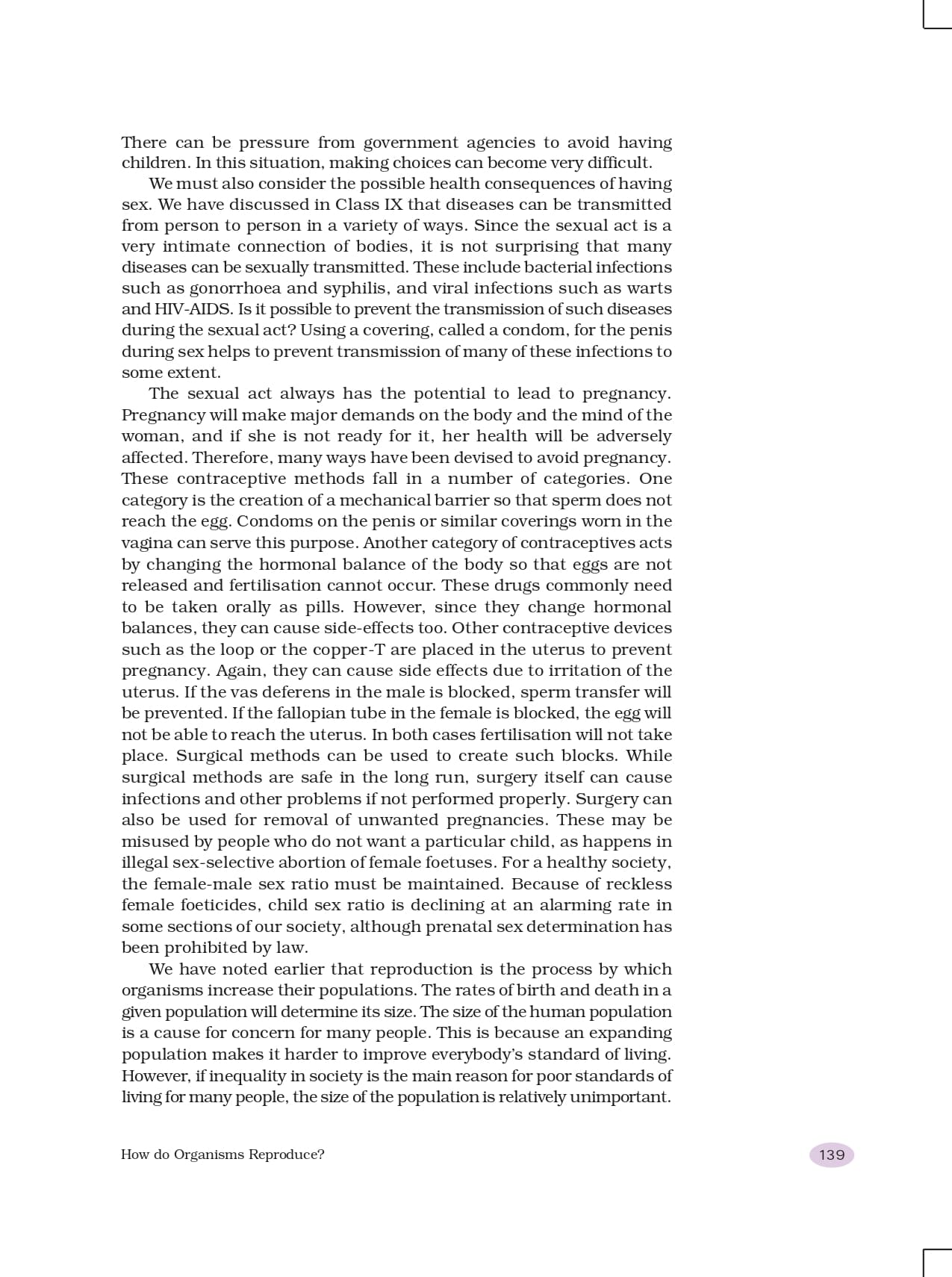 There can be pressure from government agencies to avoid having children. In this situation, making choices can become very difficult.

We must also consider the possible health consequences of having sex. We have discussed in Class IX that diseases can be transmitted from person to person in a variety of ways. Since the sexual act is a very intimate connection of bodies, it is not surprising that many diseases can be sexually transmitted. These include bacterial infections such as gonorrhoea and syphilis, and viral infections such as warts and HIV-AIDS. Is it possible to prevent the transmission of such diseases during the sexual act? Using a covering, called a condom, for the penis during sex helps to prevent transmission of many of these infections to some extent.

The sexual act always has the potential to lead to pregnancy. Pregnancy will make major demands on the body and the mind of the woman, and if she is not ready for it, her health will be adversely affected. Therefore, many ways have been devised to avoid pregnancy. These contraceptive methods fall in a number of categories. One category is the creation of a mechanical barrier so that sperm does not reach the egg. Condoms on the penis or similar coverings worn in the vagina can serve this purpose. Another category of contraceptives acts by changing the hormonal balance of the body so that eggs are not released and fertilisation cannot occur. These drugs commonly need to be taken orally as pills. However, since they change hormonal balances, they can cause side-effects too. Other contraceptive devices such as the loop or the copper-T are placed in the uterus to prevent pregnancy. Again, they can cause side effects due to irritation of the uterus. If the vas deferens in the male is blocked, sperm transfer will be prevented. If the fallopian tube in the female is blocked, the egg will not be able to reach the uterus. In both cases fertilisation will not take place. Surgical methods can be used to create such blocks. While surgical methods are safe in the long run, surgery itself can cause infections and other problems if not performed properly. Surgery can also be used for removal of unwanted pregnancies. These may be misused by people who do not want a particular child, as happens in illegal sex-selective abortion of female foetuses. For a healthy society, the female-male sex ratio must be maintained. Because of reckless female foeticides, child sex ratio is declining at an alarming rate in some sections of our society, although prenatal sex determination has been prohibited by law.

We have noted earlier that reproduction is the process by which organisms increase their populations. The rates of birth and death in a given population will determine its size. The size of the human population is a cause for concern for many people. This is because an expanding population makes it harder to improve everybody's standard of living. However, if inequality in society is the main reason for poor standards of living for many people, the size of the population is relatively unimportant.

How do Organisms Reproduce?

139